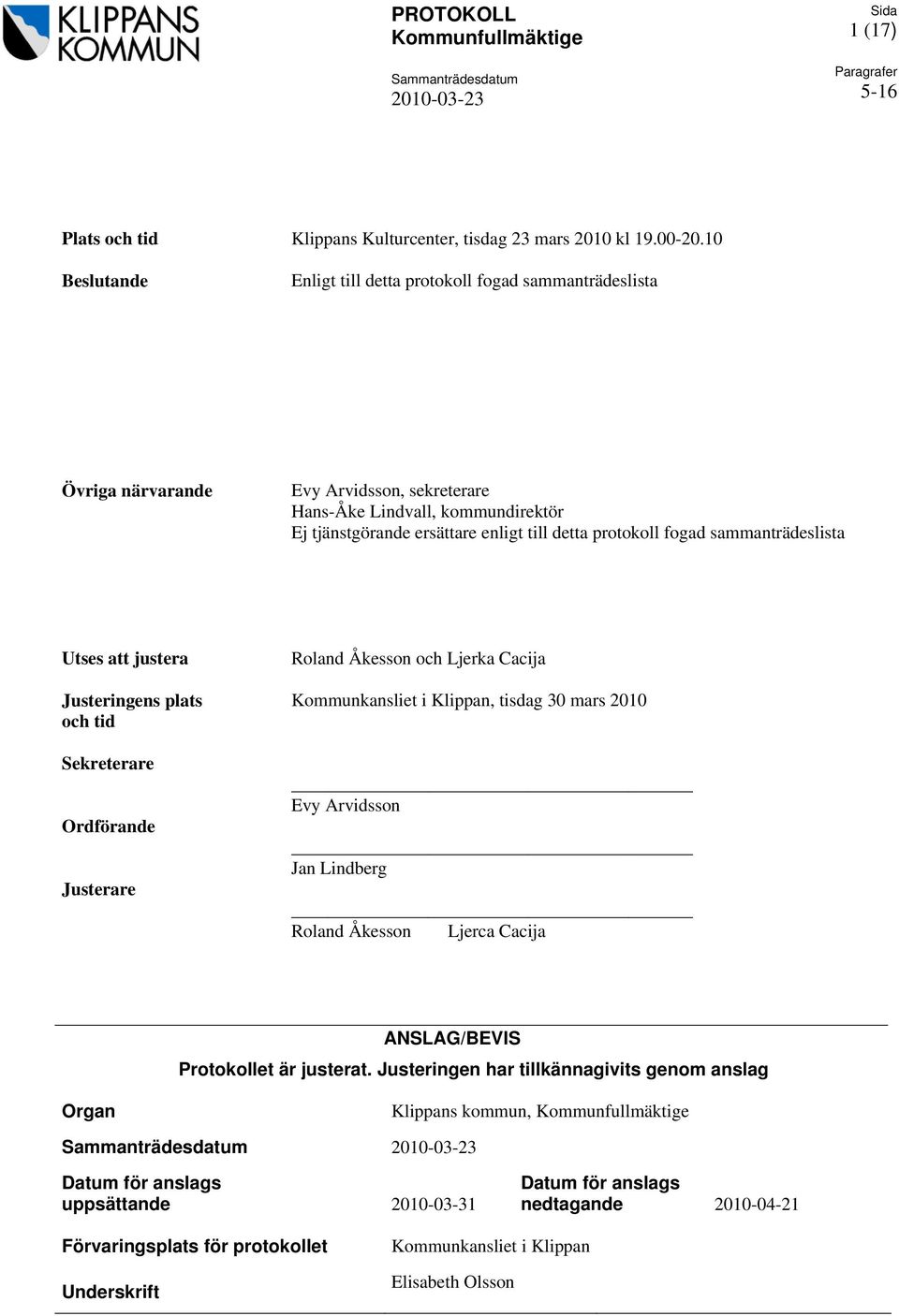 KLIPPANS KOMMUN

PROTOKOLL
Kommunfullmäktige

Sida
1 (17)

Sammanträdesdatum
2010-03-23

Paragrafer
5-16

Plats och tid
Klippans Kulturcenter, tisdag 23 mars 2010 kl 19.00-20.10

Beslutande
Enligt till detta protokoll fogad sammanträdeslista

Övriga närvarande
Evy Arvidsson, sekreterare
Hans-Åke Lindvall, kommundirektör
Ej tjänstgörande ersättare enligt till detta protokoll fogad sammanträdeslista

Utses att justera
Roland Åkesson och Ljerka Cacija

Justeringens plats och tid
Kommunkansliet i Klippan, tisdag 30 mars 2010

Sekreterare

Evy Arvidsson

Ordförande

Jan Lindberg

Justerare

Roland Åkesson Ljerca Cacija

ANSLAG/BEVIS
Protokollet är justerat. Justeringen har tillkännagivits genom anslag

Organ
Klippans kommun, Kommunfullmäktige

Sammanträdesdatum
2010-03-23

Datum för anslags uppsättande
2010-03-31

Datum för anslags nedtagande
2010-04-21

Förvaringsplats för protokollet
Kommunkansliet i Klippan

Underskrift
Elisabeth Olsson